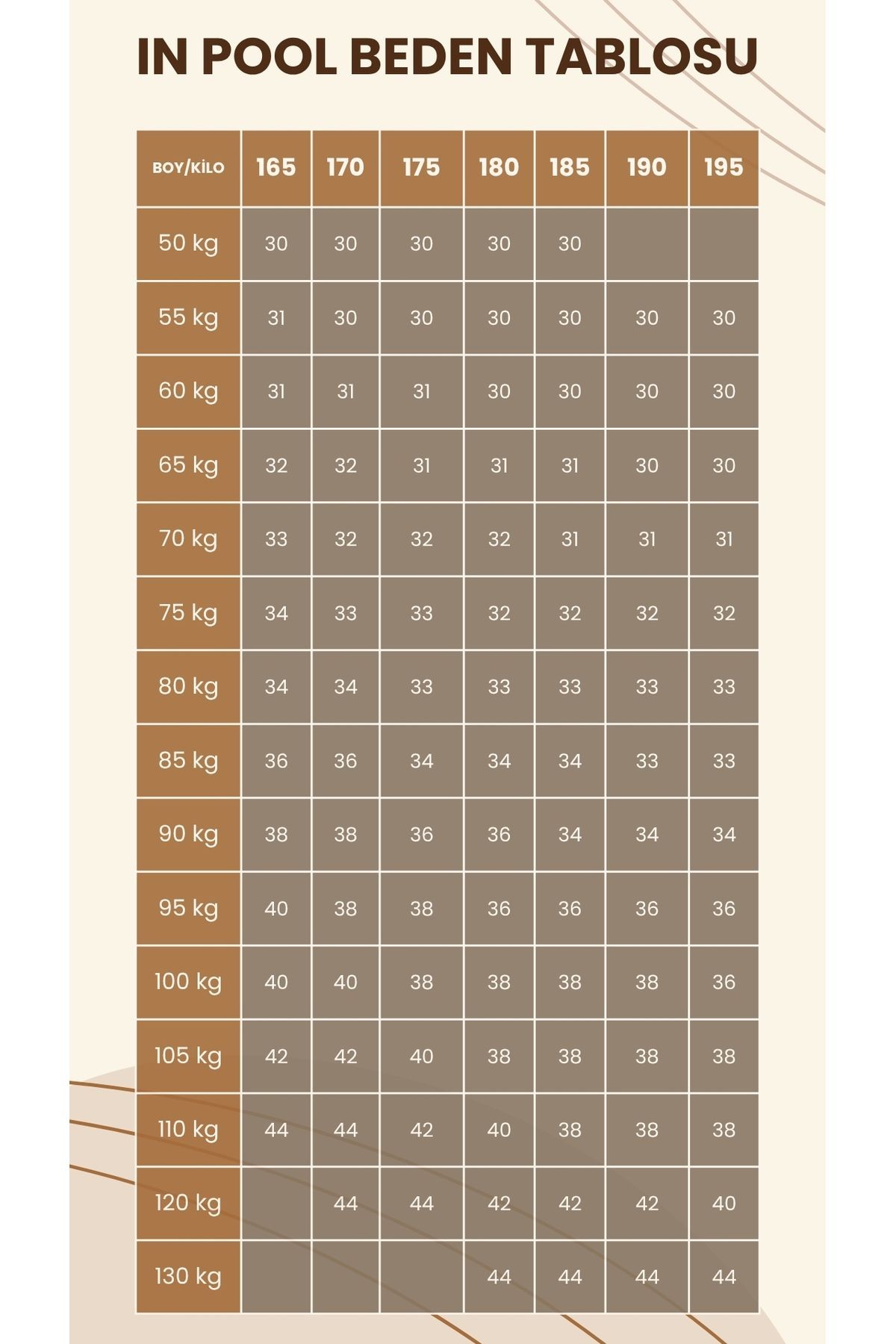 IN POOL BEDEN TABLOSU

| BOY/KİLO | 165 | 170 | 175 | 180 | 185 | 190 | 195 |
|---|---|---|---|---|---|---|---|
| 50 kg | 30 | 30 | 30 | 30 | 30 | | |
| 55 kg | 31 | 30 | 30 | 30 | 30 | 30 | 30 |
| 60 kg | 31 | 31 | 31 | 30 | 30 | 30 | 30 |
| 65 kg | 32 | 32 | 31 | 31 | 31 | 30 | 30 |
| 70 kg | 33 | 32 | 32 | 32 | 31 | 31 | 31 |
| 75 kg | 34 | 33 | 33 | 32 | 32 | 32 | 32 |
| 80 kg | 34 | 34 | 33 | 33 | 33 | 33 | 33 |
| 85 kg | 36 | 36 | 34 | 34 | 34 | 33 | 33 |
| 90 kg | 38 | 38 | 36 | 36 | 34 | 34 | 34 |
| 95 kg | 40 | 38 | 38 | 36 | 36 | 36 | 36 |
| 100 kg | 40 | 40 | 38 | 38 | 38 | 38 | 36 |
| 105 kg | 42 | 42 | 40 | 38 | 38 | 38 | 38 |
| 110 kg | 44 | 44 | 42 | 40 | 38 | 38 | 38 |
| 120 kg | | 44 | 44 | 42 | 42 | 42 | 40 |
| 130 kg | | | | 44 | 44 | 44 | 44 |